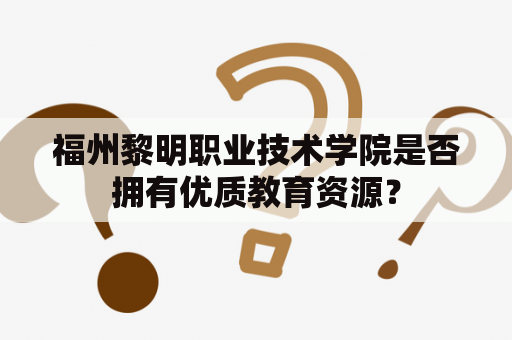 福州黎明职业技术学院是否拥有优质教育资源?